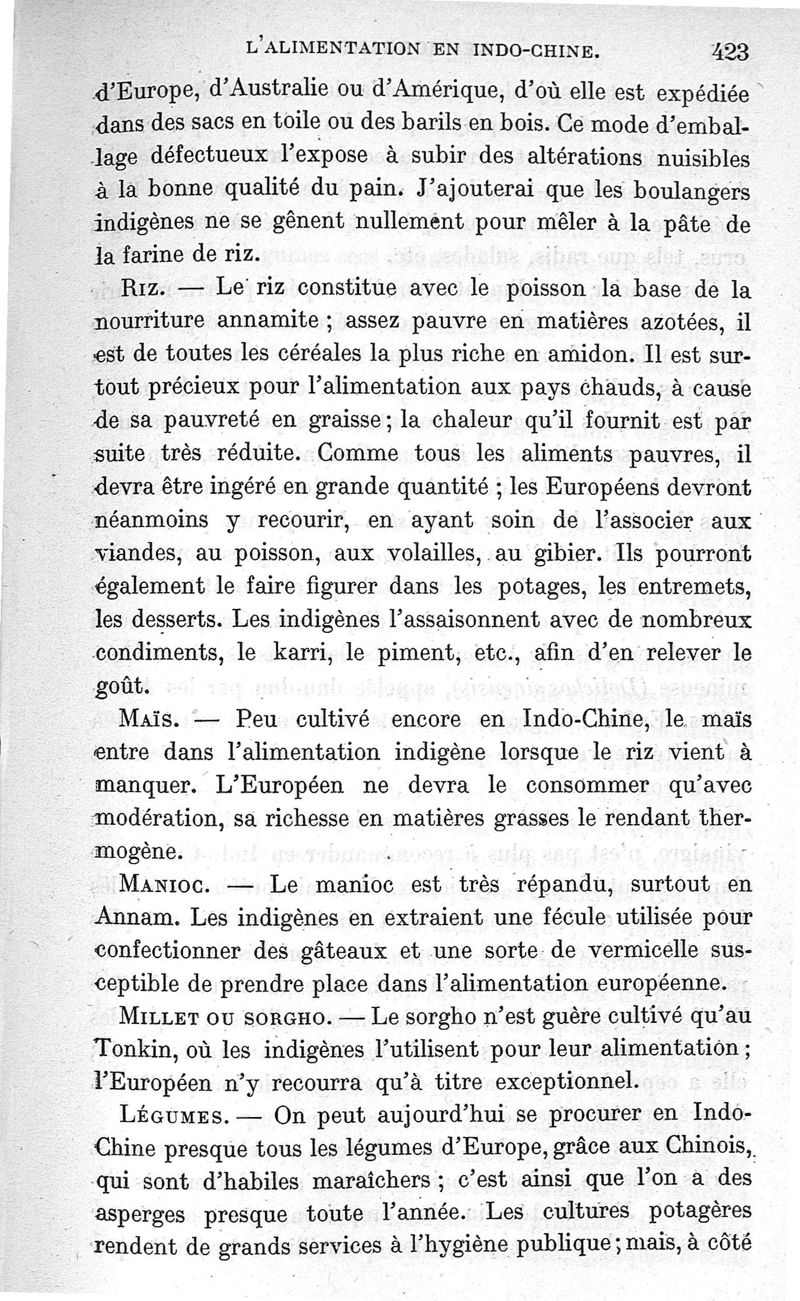 L'ALIMENTATION EN INDO-CHINE. 423

d'Europe, d'Australie ou d'Amérique, d'où elle est expédiée dans des sacs en toile ou des barils en bois. Ce mode d'emballage défectueux l'expose à subir des altérations nuisibles à la bonne qualité du pain. J'ajouterai que les boulangers indigènes ne se gênent nullement pour mêler à la pâte de la farine de riz.

Riz. — Le riz constitue avec le poisson la base de la nourriture annamite ; assez pauvre en matières azotées, il est de toutes les céréales la plus riche en amidon. Il est surtout précieux pour l'alimentation aux pays chauds, à cause de sa pauvreté en graisse ; la chaleur qu'il fournit est par suite très réduite. Comme tous les aliments pauvres, il devra être ingéré en grande quantité ; les Européens devront néanmoins y recourir, en ayant soin de l'associer aux viandes, au poisson, aux volailles, au gibier. Ils pourront également le faire figurer dans les potages, les entremets, les desserts. Les indigènes l'assaisonnent avec de nombreux condiments, le karri, le piment, etc., afin d'en relever le goût.

Maïs. — Peu cultivé encore en Indo-Chine, le maïs entre dans l'alimentation indigène lorsque le riz vient à manquer. L'Européen ne devra le consommer qu'avec modération, sa richesse en matières grasses le rendant thermogène.

Manioc. — Le manioc est très répandu, surtout en Annam. Les indigènes en extraient une fécule utilisée pour confectionner des gâteaux et une sorte de vermicelle susceptible de prendre place dans l'alimentation européenne.

Millet ou sorgho. — Le sorgho n'est guère cultivé qu'au Tonkin, où les indigènes l'utilisent pour leur alimentation ; l'Européen n'y recourra qu'à titre exceptionnel.

Légumes. — On peut aujourd'hui se procurer en Indo-Chine presque tous les légumes d'Europe, grâce aux Chinois, qui sont d'habiles maraîchers ; c'est ainsi que l'on a des asperges presque toute l'année. Les cultures potagères rendent de grands services à l'hygiène publique ; mais, à côté